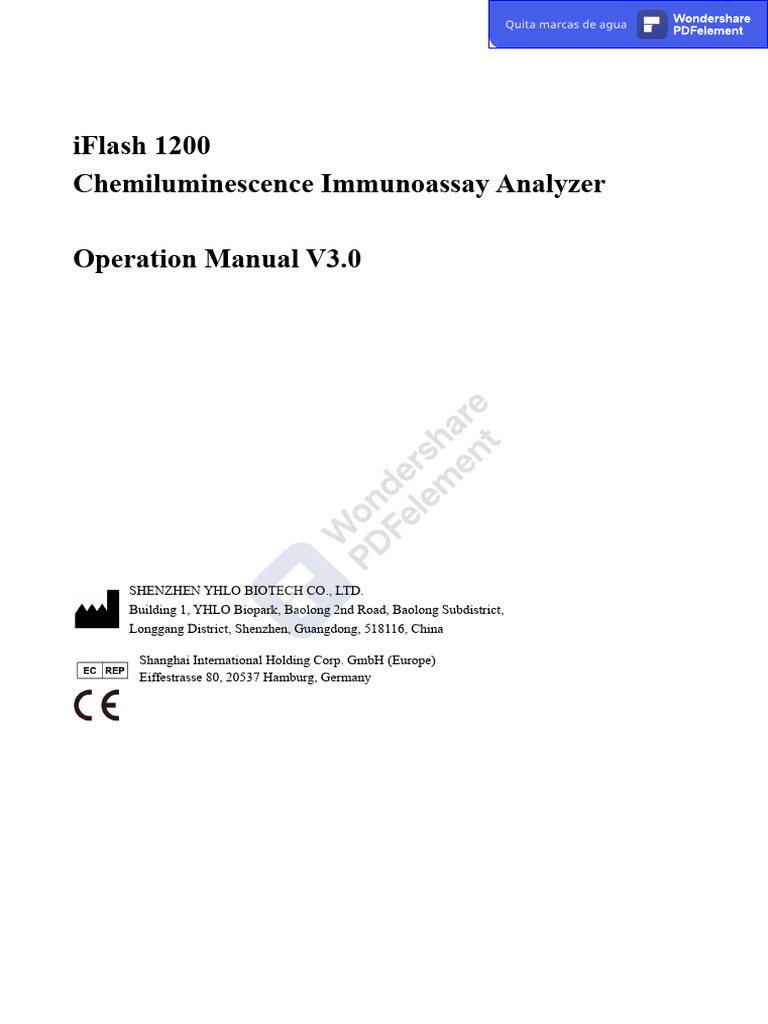 Quita marcas de agua Wondershare PDFelement

iFlash 1200
Chemiluminescence Immunoassay Analyzer

Operation Manual V3.0

Wondershare PDFelement

SHENZHEN YHLO BIOTECH CO., LTD.
Building 1, YHLO Biopark, Baolong 2nd Road, Baolong Subdistrict, Longgang District, Shenzhen, Guangdong, 518116, China

EC REP
Shanghai International Holding Corp. GmbH (Europe)
Eiffestrasse 80, 20537 Hamburg, Germany

CE